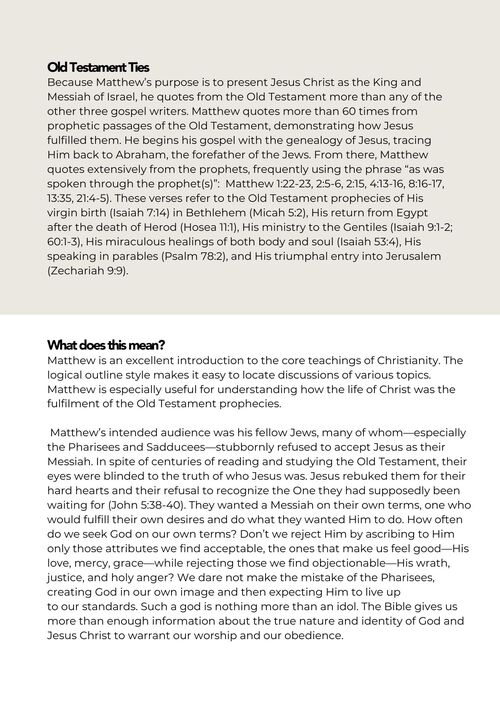 Old Testament Ties
Because Matthew's purpose is to present Jesus Christ as the King and Messiah of Israel, he quotes from the Old Testament more than any of the other three gospel writers. Matthew quotes more than 60 times from prophetic passages of the Old Testament, demonstrating how Jesus fulfilled them. He begins his gospel with the genealogy of Jesus, tracing Him back to Abraham, the forefather of the Jews. From there, Matthew quotes extensively from the prophets, frequently using the phrase "as was spoken through the prophet(s)": Matthew 1:22-23, 2:5-6, 2:15, 4:13-16, 8:16-17, 13:35, 21:4-5). These verses refer to the Old Testament prophecies of His virgin birth (Isaiah 7:14) in Bethlehem (Micah 5:2), His return from Egypt after the death of Herod (Hosea 11:1), His ministry to the Gentiles (Isaiah 9:1-2; 60:1-3), His miraculous healings of both body and soul (Isaiah 53:4), His speaking in parables (Psalm 78:2), and His triumphal entry into Jerusalem (Zechariah 9:9).

What does this mean?
Matthew is an excellent introduction to the core teachings of Christianity. The logical outline style makes it easy to locate discussions of various topics. Matthew is especially useful for understanding how the life of Christ was the fulfilment of the Old Testament prophecies.

Matthew's intended audience was his fellow Jews, many of whom—especially the Pharisees and Sadducees—stubbornly refused to accept Jesus as their Messiah. In spite of centuries of reading and studying the Old Testament, their eyes were blinded to the truth of who Jesus was. Jesus rebuked them for their hard hearts and their refusal to recognize the One they had supposedly been waiting for (John 5:38-40). They wanted a Messiah on their own terms, one who would fulfill their own desires and do what they wanted Him to do. How often do we seek God on our own terms? Don't we reject Him by ascribing to Him only those attributes we find acceptable, the ones that make us feel good—His love, mercy, grace—while rejecting those we find objectionable—His wrath, justice, and holy anger? We dare not make the mistake of the Pharisees, creating God in our own image and then expecting Him to live up to our standards. Such a god is nothing more than an idol. The Bible gives us more than enough information about the true nature and identity of God and Jesus Christ to warrant our worship and our obedience.